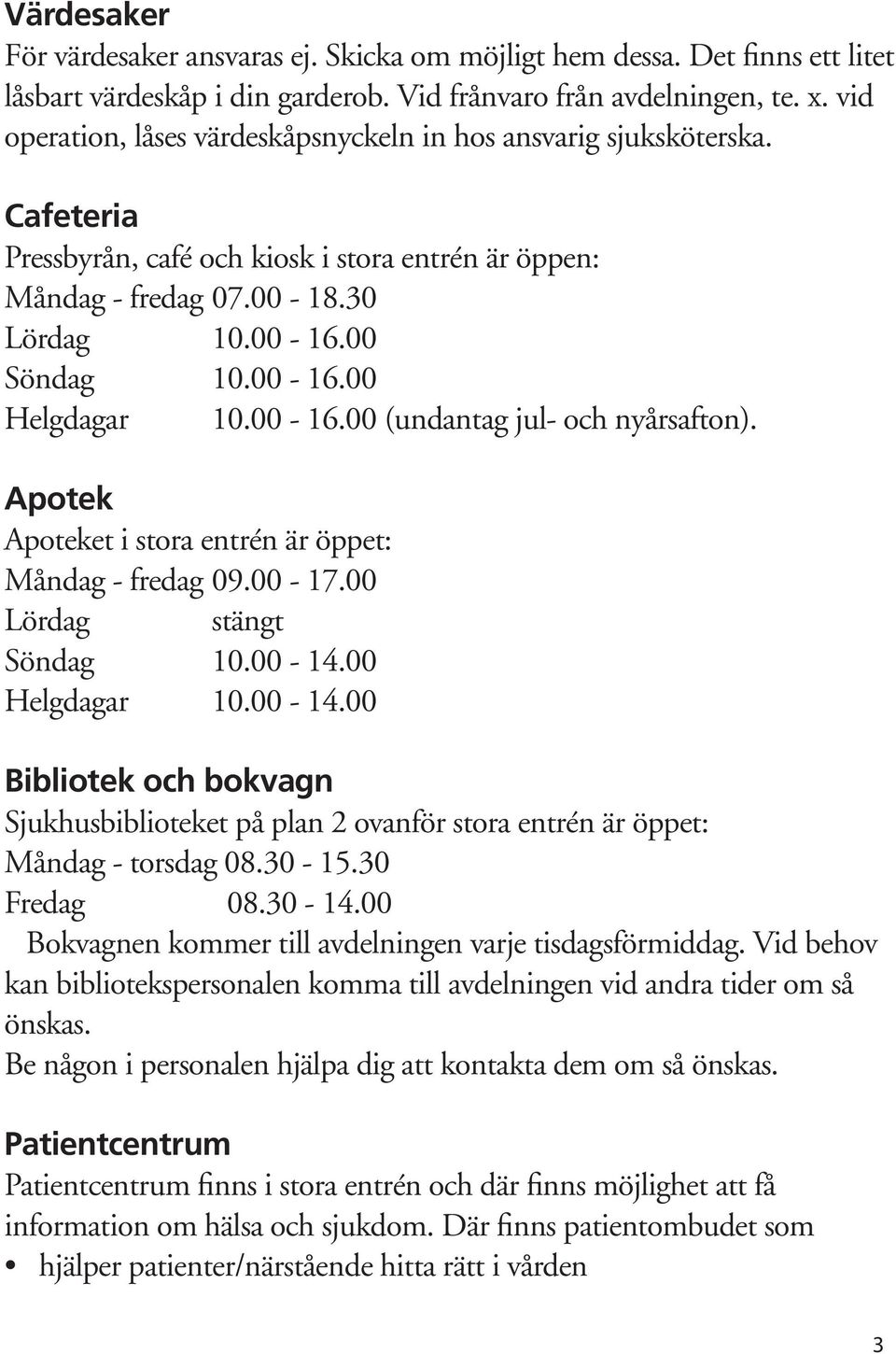 Värdesaker
För värdesaker ansvaras ej. Skicka om möjligt hem dessa. Det finns ett litet låsbart värdeskåp i din garderob. Vid frånvaro från avdelningen, te. x. vid operation, låses värdeskåpsnyckeln in hos ansvarig sjuksköterska.

Cafeteria
Pressbyrån, café och kiosk i stora entrén är öppen:
Måndag - fredag 07.00 - 18.30
Lördag 10.00 - 16.00
Söndag 10.00 - 16.00
Helgdagar 10.00 - 16.00 (undantag jul- och nyårsafton).

Apotek
Apoteket i stora entrén är öppet:
Måndag - fredag 09.00 - 17.00
Lördag stängt
Söndag 10.00 - 14.00
Helgdagar 10.00 - 14.00

Bibliotek och bokvagn
Sjukhusbiblioteket på plan 2 ovanför stora entrén är öppet:
Måndag - torsdag 08.30 - 15.30
Fredag 08.30 - 14.00
Bokvagnen kommer till avdelningen varje tisdagsförmiddag. Vid behov kan bibliotekspersonalen komma till avdelningen vid andra tider om så önskas.
Be någon i personalen hjälpa dig att kontakta dem om så önskas.

Patientcentrum
Patientcentrum finns i stora entrén och där finns möjlighet att få information om hälsa och sjukdom. Där finns patientombudet som
• hjälper patienter/närstående hitta rätt i vården

3